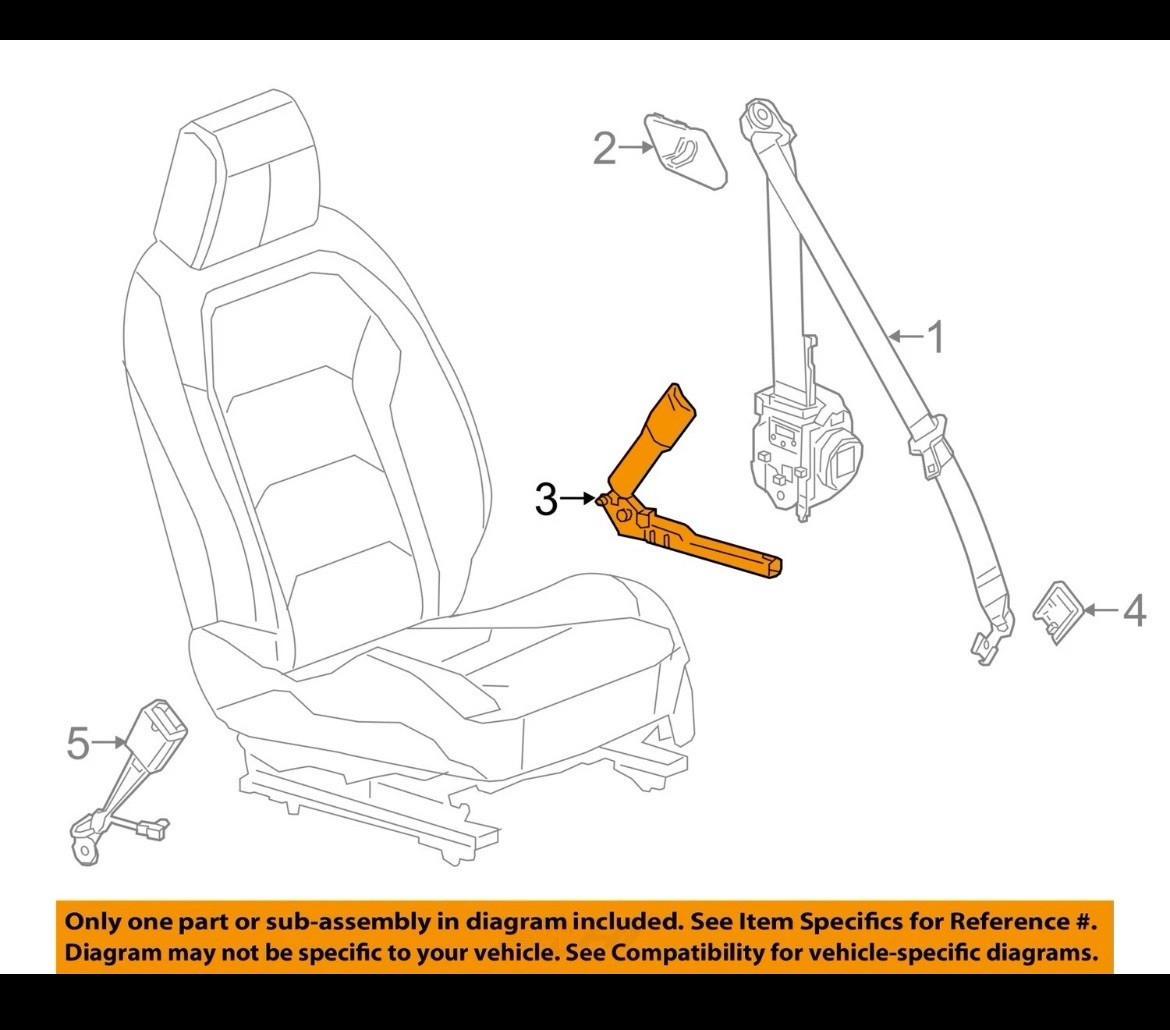 2
1
3
4
5

Only one part or sub-assembly in diagram included. See Item Specifics for Reference #. Diagram may not be specific to your vehicle. See Compatibility for vehicle-specific diagrams.